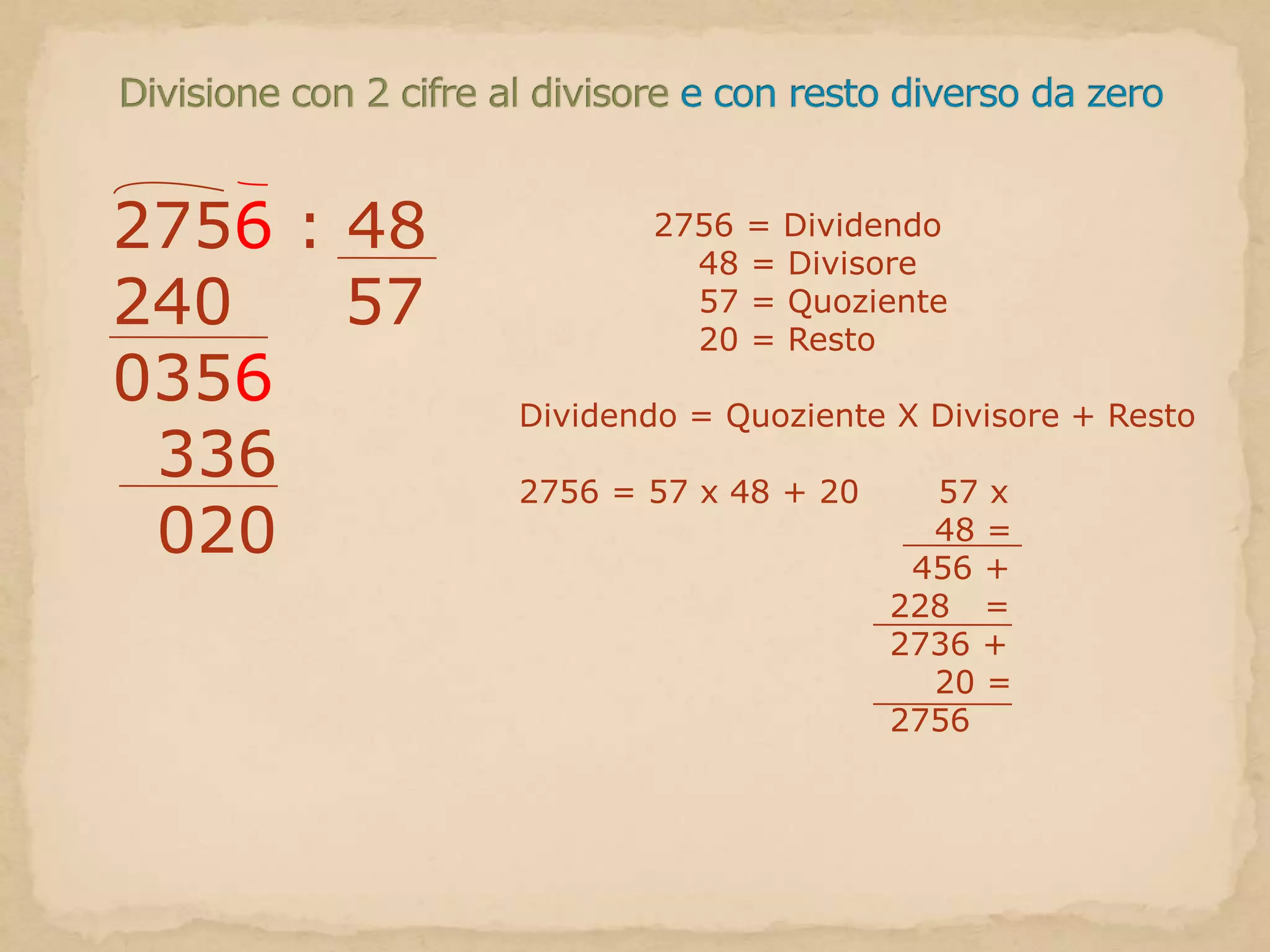 Divisione con 2 cifre al divisore e con resto diverso da zero

2756 : 48
240 57
0356
336
020

2756 = Dividendo
48 = Divisore
57 = Quoziente
20 = Resto

Dividendo = Quoziente X Divisore + Resto

2756 = 57 x 48 + 20

57 x
48 =
456 +
228 =
2736 +
20 =
2756